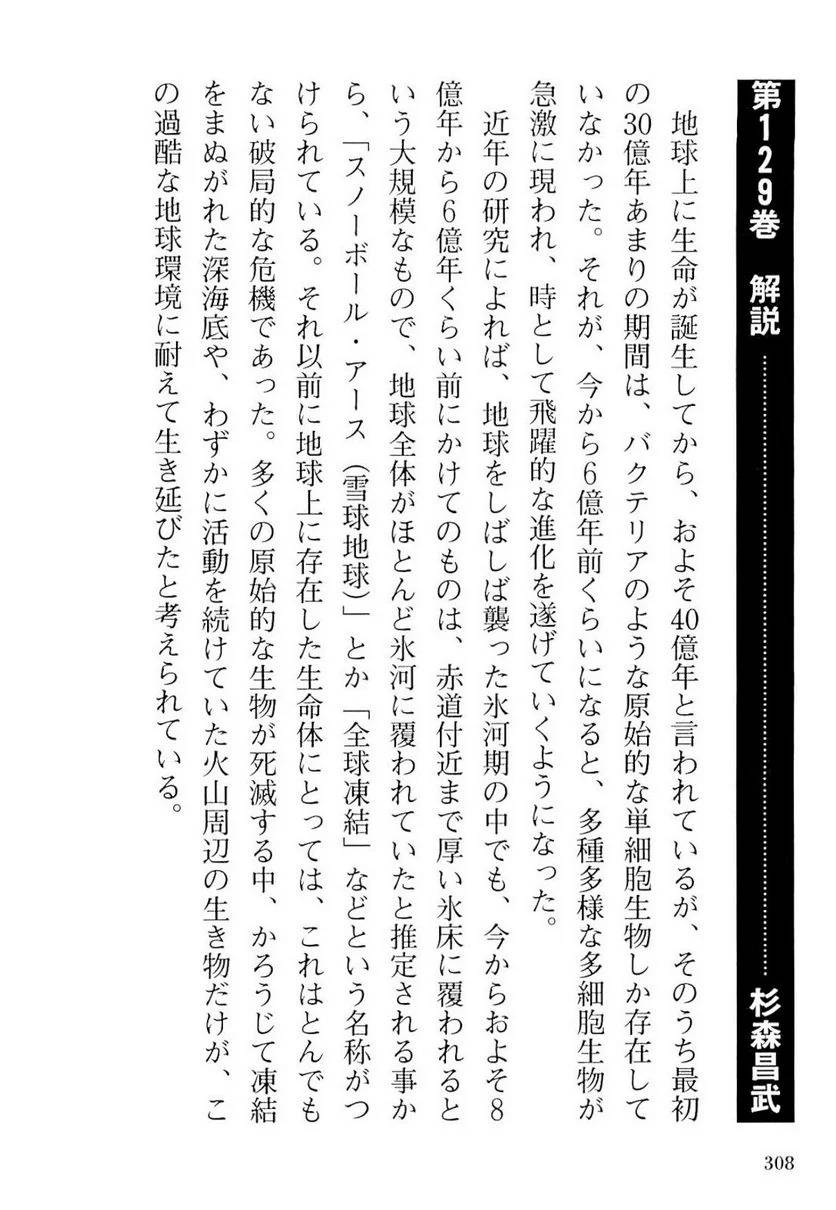 第129巻　解説　杉森昌武

地球上に生命が誕生してから、およそ40億年と言われているが、そのうち最初の30億年あまりの期間は、バクテリアのような原始的な単細胞生物しか存在していなかった。それが、今から6億年前くらいになると、多種多様な多細胞生物が急激に現われ、時として飛躍的な進化を遂げていくようになった。

近年の研究によれば、地球をしばしば襲った氷河期の中でも、今からおよそ8億年から6億年くらい前にかけてのものは、赤道付近まで厚い氷床に覆われるという大規模なもので、地球全体がほとんど氷河に覆われていたと推定される事から、「スノーボール・アース（雪球地球）」とか「全球凍結」などという名称がつけられている。それ以前に地球上に存在した生命体にとっては、これはとんでもない破局的な危機であった。多くの原始的な生物が死滅する中、かろうじて凍結をまぬがれた深海底や、わずかに活動を続けていた火山周辺の生き物だけが、この過酷な地球環境に耐えて生き延びたと考えられている。

308